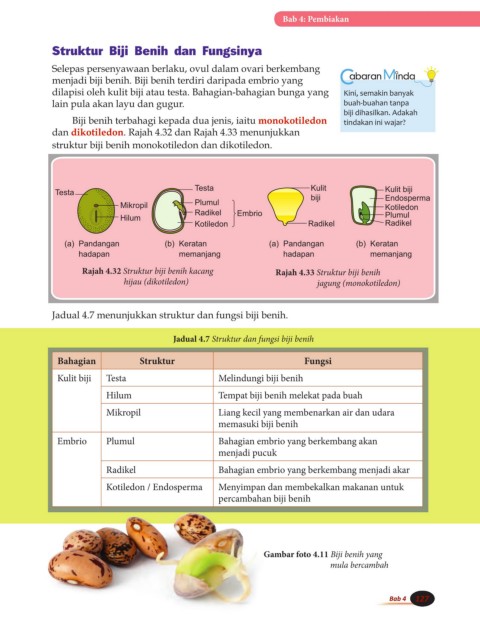 Bab 4: Pembiakan

Struktur Biji Benih dan Fungsinya

Selepas persenyawaan berlaku, ovul dalam ovari berkembang menjadi biji benih. Biji benih terdiri daripada embrio yang dilapisi oleh kulit biji atau testa. Bahagian-bahagian bunga yang lain pula akan layu dan gugur.

Biji benih terbahagi kepada dua jenis, iaitu monokotiledon dan dikotiledon. Rajah 4.32 dan Rajah 4.33 menunjukkan struktur biji benih monokotiledon dan dikotiledon.

Cabaran Minda

Kini, semakin banyak buah-buahan tanpa biji dihasilkan. Adakah tindakan ini wajar?

Testa
Mikropil
Hilum
(a) Pandangan hadapan

Testa
Plumul
Radikel
Kotiledon
Embrio
(b) Keratan memanjang

Rajah 4.32 Struktur biji benih kacang hijau (dikotiledon)

Kulit biji
Radikel
(a) Pandangan hadapan

Kulit biji
Endosperma
Kotiledon
Plumul
Radikel
(b) Keratan memanjang

Rajah 4.33 Struktur biji benih jagung (monokotiledon)

Jadual 4.7 menunjukkan struktur dan fungsi biji benih.

Jadual 4.7 Struktur dan fungsi biji benih

| Bahagian | Struktur | Fungsi |
|---|---|---|
| Kulit biji | Testa | Melindungi biji benih |
| | Hilum | Tempat biji benih melekat pada buah |
| | Mikropil | Liang kecil yang membenarkan air dan udara memasuki biji benih |
| Embrio | Plumul | Bahagian embrio yang berkembang akan menjadi pucuk |
| | Radikel | Bahagian embrio yang berkembang menjadi akar |
| | Kotiledon / Endosperma | Menyimpan dan membekalkan makanan untuk percambahan biji benih |

Gambar foto 4.11 Biji benih yang mula bercambah

Bab 4 127